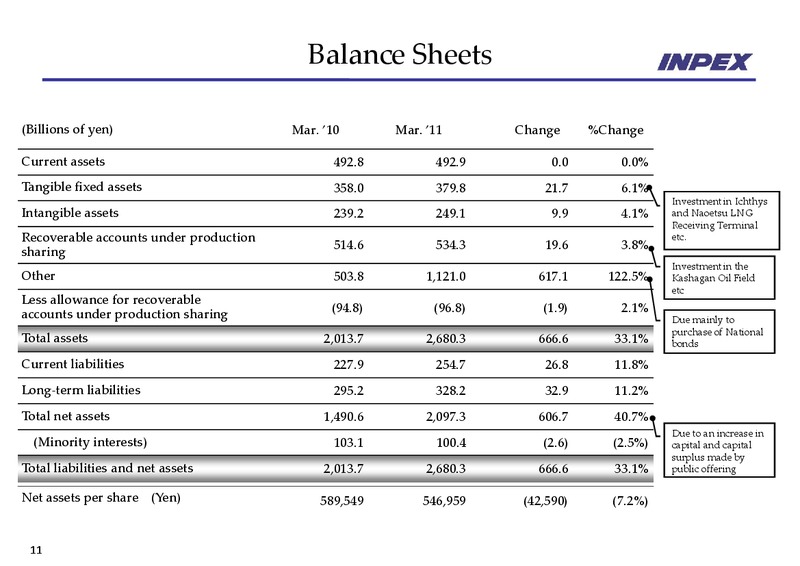 Balance Sheets

INPEX

| (Billions of yen) | Mar. '10 | Mar. '11 | Change | %Change |
|---|---|---|---|---|
| Current assets | 492.8 | 492.9 | 0.0 | 0.0% |
| Tangible fixed assets | 358.0 | 379.8 | 21.7 | 6.1% |
| Intangible assets | 239.2 | 249.1 | 9.9 | 4.1% |
| Recoverable accounts under production sharing | 514.6 | 534.3 | 19.6 | 3.8% |
| Other | 503.8 | 1,121.0 | 617.1 | 122.5% |
| Less allowance for recoverable accounts under production sharing | (94.8) | (96.8) | (1.9) | 2.1% |
| Total assets | 2,013.7 | 2,680.3 | 666.6 | 33.1% |
| Current liabilities | 227.9 | 254.7 | 26.8 | 11.8% |
| Long-term liabilities | 295.2 | 328.2 | 32.9 | 11.2% |
| Total net assets | 1,490.6 | 2,097.3 | 606.7 | 40.7% |
| (Minority interests) | 103.1 | 100.4 | (2.6) | (2.5%) |
| Total liabilities and net assets | 2,013.7 | 2,680.3 | 666.6 | 33.1% |
| Net assets per share (Yen) | 589,549 | 546,959 | (42,590) | (7.2%) |

Investment in Ichthys and Naoetsu LNG Receiving Terminal etc.

Investment in the Kashagan Oil Field etc

Due mainly to purchase of National bonds

Due to an increase in capital and capital surplus made by public offering

11